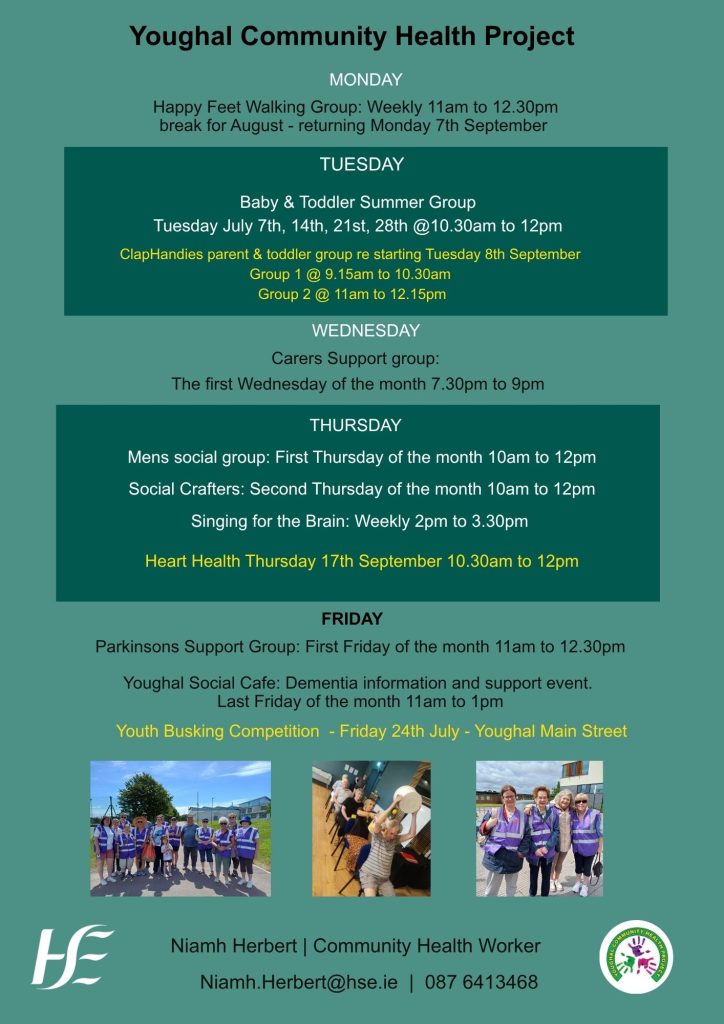 Youghal Community Health Project

MONDAY

Happy Feet Walking Group: Weekly 11am to 12.30pm
break for August - returning Monday 7th September

TUESDAY

Baby & Toddler Summer Group
Tuesday July 7th, 14th, 21st, 28th @10.30am to 12pm

ClapHandies parent & toddler group re starting Tuesday 8th September
Group 1 @ 9.15am to 10.30am
Group 2 @ 11am to 12.15pm

WEDNESDAY

Carers Support group:
The first Wednesday of the month 7.30pm to 9pm

THURSDAY

Mens social group: First Thursday of the month 10am to 12pm

Social Crafters: Second Thursday of the month 10am to 12pm

Singing for the Brain: Weekly 2pm to 3.30pm

Heart Health Thursday 17th September 10.30am to 12pm

FRIDAY

Parkinsons Support Group: First Friday of the month 11am to 12.30pm

Youghal Social Cafe: Dementia information and support event.
Last Friday of the month 11am to 1pm

Youth Busking Competition - Friday 24th July - Youghal Main Street

HSE

Niamh Herbert | Community Health Worker

Niamh.Herbert@hse.ie | 087 6413468

YOUGHAL COMMUNITY HEALTH PROJECT